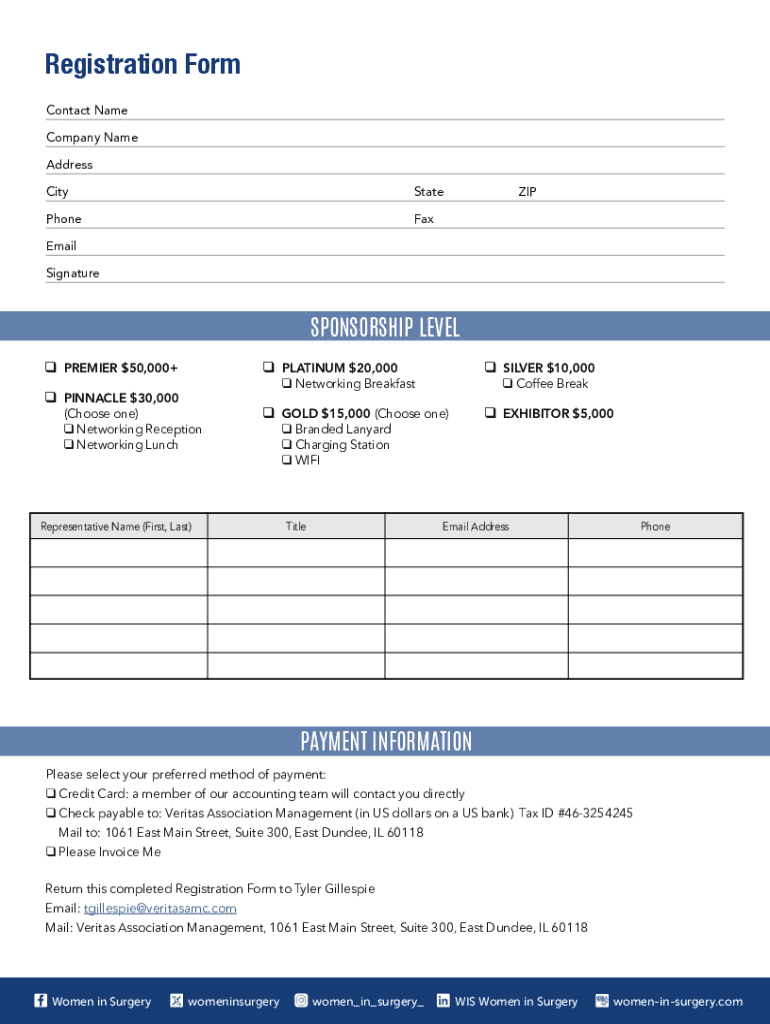 Registration Form

Contact Name

Company Name

Address

City State ZIP

Phone Fax

Email

Signature

SPONSORSHIP LEVEL

❑ PREMIER $50,000+

❑ PINNACLE $30,000
(Choose one)
❑ Networking Reception
❑ Networking Lunch

❑ PLATINUM $20,000
❑ Networking Breakfast

❑ GOLD $15,000 (Choose one)
❑ Branded Lanyard
❑ Charging Station
❑ WIFI

❑ SILVER $10,000
❑ Coffee Break

❑ EXHIBITOR $5,000

| Representative Name (First, Last) | Title | Email Address | Phone |
|---|---|---|---|
| | | | |
| | | | |
| | | | |
| | | | |
| | | | |

PAYMENT INFORMATION

Please select your preferred method of payment:
❑ Credit Card: a member of our accounting team will contact you directly
❑ Check payable to: Veritas Association Management (in US dollars on a US bank) Tax ID #46-3254245
Mail to: 1061 East Main Street, Suite 300, East Dundee, IL 60118
❑ Please Invoice Me

Return this completed Registration Form to Tyler Gillespie
Email: tgillespie@veritasamc.com
Mail: Veritas Association Management, 1061 East Main Street, Suite 300, East Dundee, IL 60118

Women in Surgery womeninsurgery women_in_surgery_ WIS Women in Surgery women-in-surgery.com